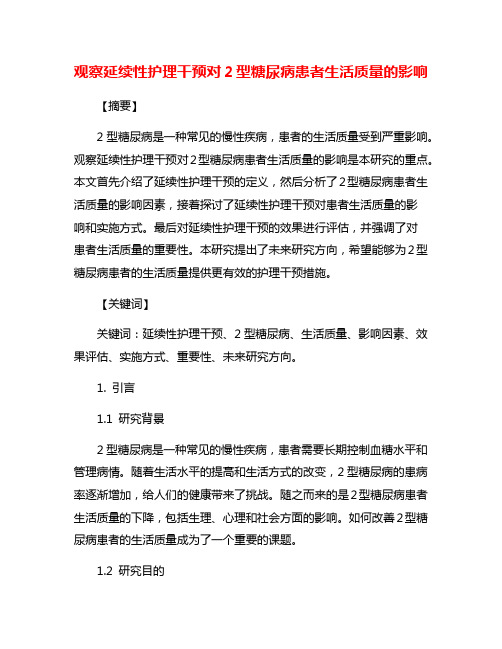 观察延续性护理干预对 2 型糖尿病患者生活质量的影响

【摘要】

2 型糖尿病是一种常见的慢性疾病，患者的生活质量受到严重影响。观察延续性护理干预对 2 型糖尿病患者生活质量的影响是本研究的重点。本文首先介绍了延续性护理干预的定义，然后分析了 2 型糖尿病患者生活质量的影响因素，接着探讨了延续性护理干预对患者生活质量的影响和实施方式。最后对延续性护理干预的效果进行评估，并强调了对患者生活质量的重要性。本研究提出了未来研究方向，希望能够为 2 型糖尿病患者的生活质量提供更有效的护理干预措施。

【关键词】

关键词：延续性护理干预、2 型糖尿病、生活质量、影响因素、效果评估、实施方式、重要性、未来研究方向。

1. 引言

1.1 研究背景

2 型糖尿病是一种常见的慢性疾病，患者需要长期控制血糖水平和管理病情。随着生活水平的提高和生活方式的改变，2 型糖尿病的患病率逐渐增加，给人们的健康带来了挑战。随之而来的是 2 型糖尿病患者生活质量的下降，包括生理、心理和社会方面的影响。如何改善 2 型糖尿病患者的生活质量成为了一个重要的课题。

1.2 研究目的